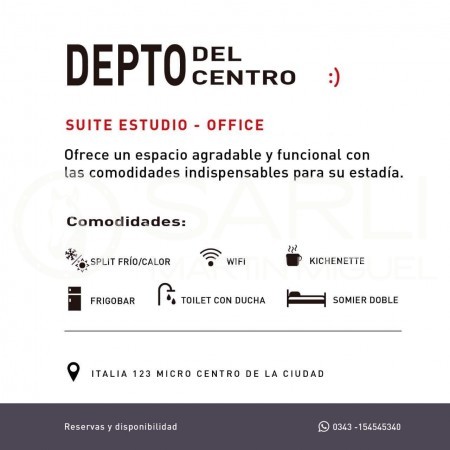 DEPTO DEL CENTRO :)

SUITE ESTUDIO - OFFICE

Ofrece un espacio agradable y funcional con las comodidades indispensables para su estadía.

Comodidades:

SPLIT FRÍO/CALOR
WIFI
KICHENETTE
FRIGOBAR
TOILET CON DUCHA
SOMIER DOBLE

ITALIA 123 MICRO CENTRO DE LA CIUDAD

Reservas y disponibilidad
0343 -154545340

SARLI
MARTIN MIGUEL